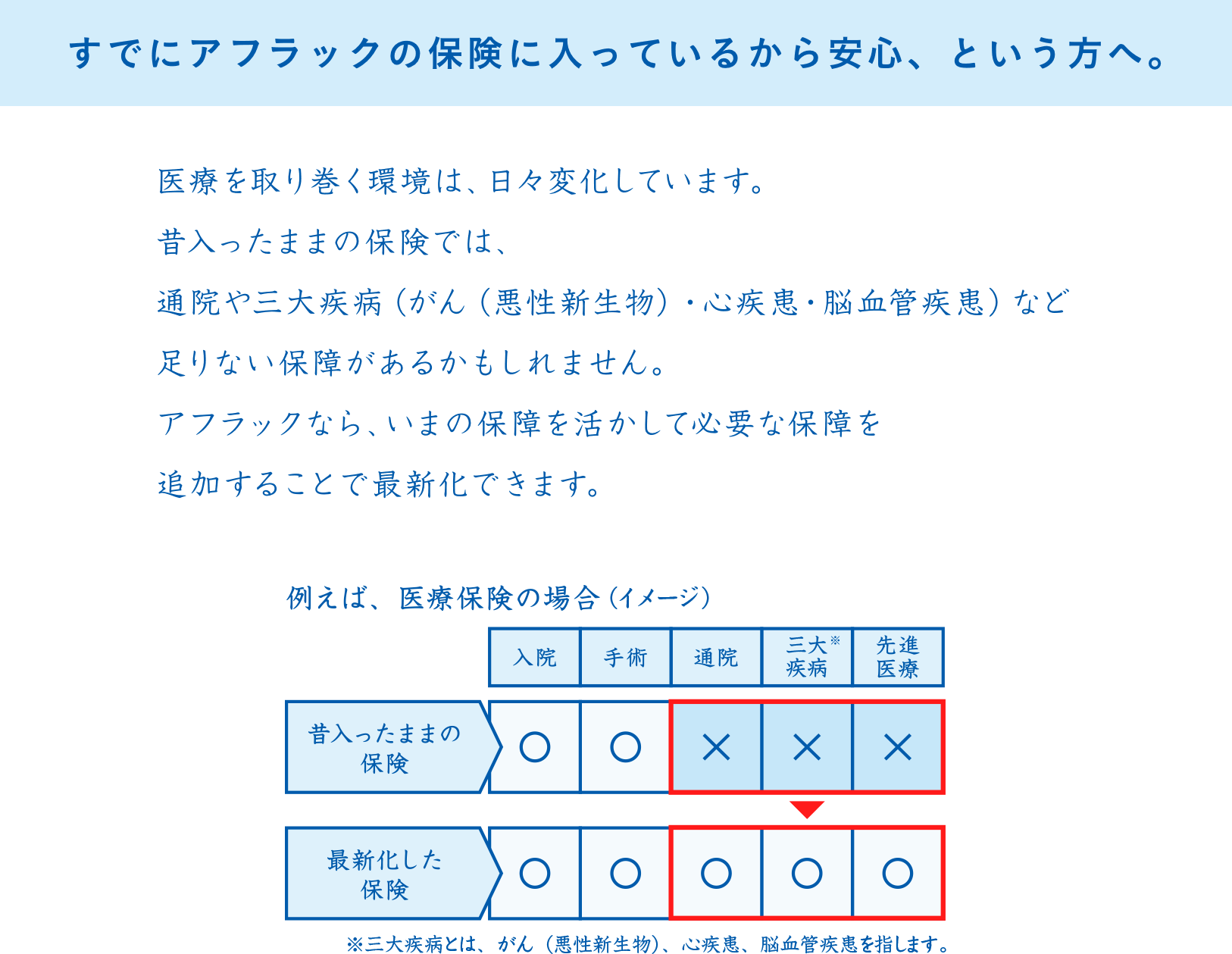 すでにアフラックの保険に入っているから安心、という方へ。

医療を取り巻く環境は、日々変化しています。
昔入ったままの保険では、
通院や三大疾病（がん（悪性新生物）・心疾患・脳血管疾患）など
足りない保障があるかもしれません。
アフラックなら、いまの保障を活かして必要な保障を
追加することで最新化できます。

例えば、医療保険の場合（イメージ）

| | 入院 | 手術 | 通院 | 三大※疾病 | 先進医療 |
|---|---|---|---|---|---|
| 昔入ったままの保険 | ○ | ○ | × | × | × |
| 最新化した保険 | ○ | ○ | ○ | ○ | ○ |

※三大疾病とは、がん（悪性新生物）、心疾患、脳血管疾患を指します。